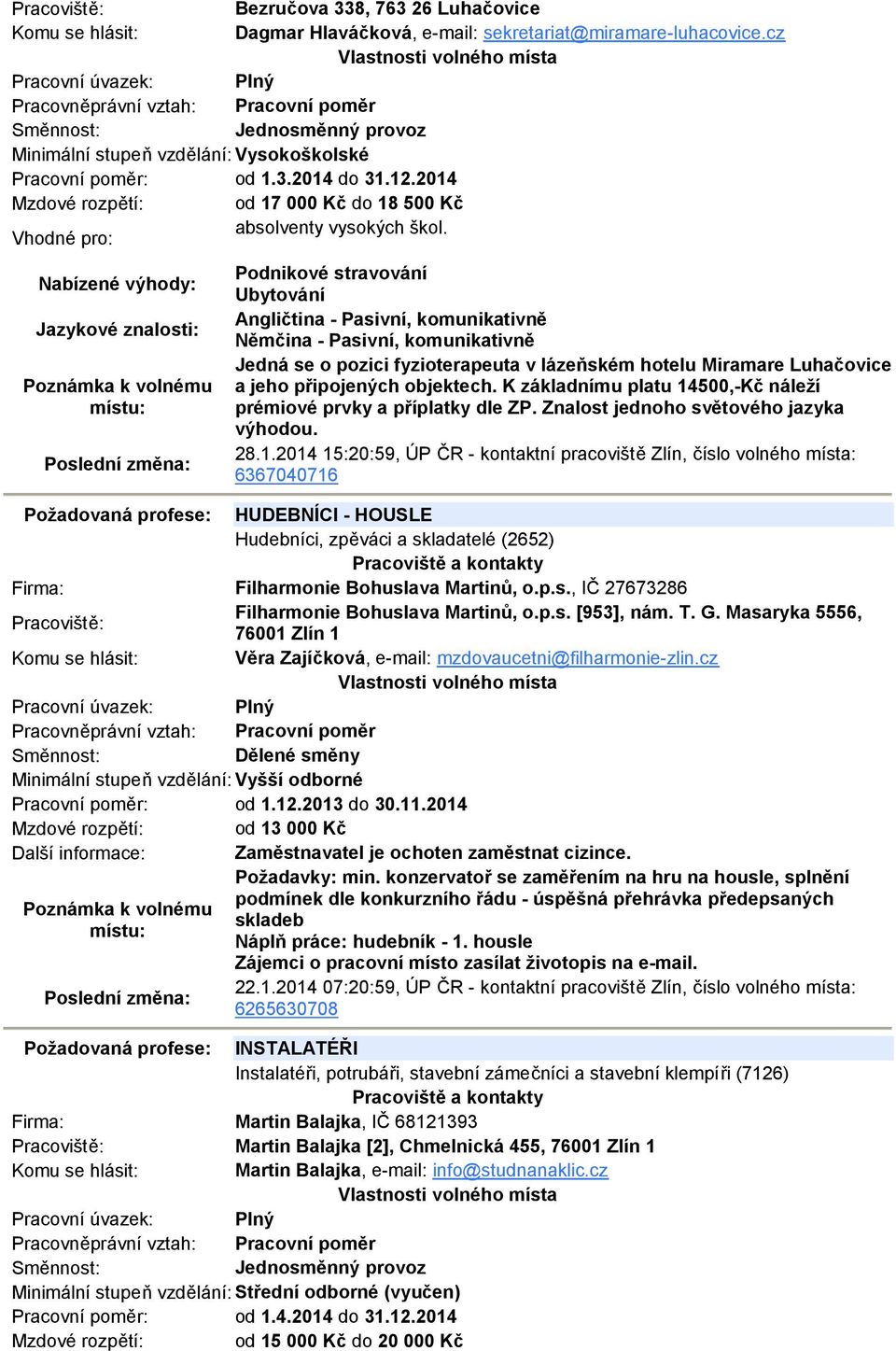 Pracoviště: Bezručova 338, 763 26 Luhačovice
Komu se hlásit: Dagmar Hlaváčková, e-mail: sekretariat@miramare-luhacovice.cz

Vlastnosti volného místa

Pracovní úvazek: Plný
Pracovněprávní vztah: Pracovní poměr
Směnnost: Jednosměnný provoz
Minimální stupeň vzdělání: Vysokoškolské
Pracovní poměr: od 1.3.2014 do 31.12.2014
Mzdové rozpětí: od 17 000 Kč do 18 500 Kč
Vhodné pro: absolventy vysokých škol.
Nabízené výhody: Podnikové stravování
Ubytování
Jazykové znalosti: Angličtina - Pasivní, komunikativně
Němčina - Pasivní, komunikativně
Poznámka k volnému místu: Jedná se o pozici fyzioterapeuta v lázeňském hotelu Miramare Luhačovice a jeho připojených objektech. K základnímu platu 14500,-Kč náleží prémiové prvky a příplatky dle ZP. Znalost jednoho světového jazyka výhodou.
Poslední změna: 28.1.2014 15:20:59, ÚP ČR - kontaktní pracoviště Zlín, číslo volného místa: 6367040716

Požadovaná profese: HUDEBNÍCI - HOUSLE
Hudebníci, zpěváci a skladatelé (2652)

Pracoviště a kontakty

Firma: Filharmonie Bohuslava Martinů, o.p.s., IČ 27673286
Pracoviště: Filharmonie Bohuslava Martinů, o.p.s. [953], nám. T. G. Masaryka 5556, 76001 Zlín 1
Komu se hlásit: Věra Zajíčková, e-mail: mzdovaucetni@filharmonie-zlin.cz

Vlastnosti volného místa

Pracovní úvazek: Plný
Pracovněprávní vztah: Pracovní poměr
Směnnost: Dělené směny
Minimální stupeň vzdělání: Vyšší odborné
Pracovní poměr: od 1.12.2013 do 30.11.2014
Mzdové rozpětí: od 13 000 Kč
Další informace: Zaměstnavatel je ochoten zaměstnat cizince.
Poznámka k volnému místu: Požadavky: min. konzervatoř se zaměřením na hru na housle, splnění podmínek dle konkurzního řádu - úspěšná přehrávka předepsaných skladeb
Náplň práce: hudebník - 1. housle
Zájemci o pracovní místo zasílat životopis na e-mail.
Poslední změna: 22.1.2014 07:20:59, ÚP ČR - kontaktní pracoviště Zlín, číslo volného místa: 6265630708

Požadovaná profese: INSTALATÉŘI
Instalatéři, potrubáři, stavební zámečníci a stavební klempíři (7126)

Pracoviště a kontakty

Firma: Martin Balajka, IČ 68121393
Pracoviště: Martin Balajka [2], Chmelnická 455, 76001 Zlín 1
Komu se hlásit: Martin Balajka, e-mail: info@studnanaklic.cz

Vlastnosti volného místa

Pracovní úvazek: Plný
Pracovněprávní vztah: Pracovní poměr
Směnnost: Jednosměnný provoz
Minimální stupeň vzdělání: Střední odborné (vyučen)
Pracovní poměr: od 1.4.2014 do 31.12.2014
Mzdové rozpětí: od 15 000 Kč do 20 000 Kč